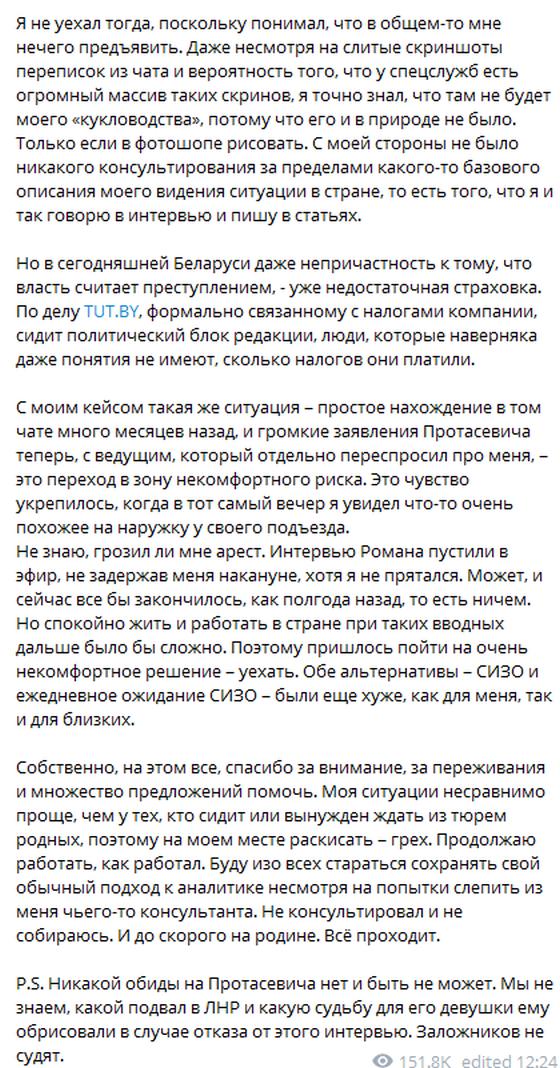 Я не уехал тогда, поскольку понимал, что в общем-то мне нечего предъявить. Даже несмотря на слитые скриншоты переписок из чата и вероятность того, что у спецслужб есть огромный массив таких скринов, я точно знал, что там не будет моего «кукловодства», потому что его и в природе не было. Только если в фотошопе рисовать. С моей стороны не было никакого консультирования за пределами какого-то базового описания моего видения ситуации в стране, то есть того, что я и так говорю в интервью и пишу в статьях.

Но в сегодняшней Беларуси даже непричастность к тому, что власть считает преступлением, - уже недостаточная страховка. По делу TUT.BY, формально связанному с налогами компании, сидит политический блок редакции, люди, которые наверняка даже понятия не имеют, сколько налогов они платили.

С моим кейсом такая же ситуация – простое нахождение в том чате много месяцев назад, и громкие заявления Протасевича теперь, с ведущим, который отдельно переспросил про меня, – это переход в зону некомфортного риска. Это чувство укрепилось, когда в тот самый вечер я увидел что-то очень похожее на наружку у своего подъезда.
Не знаю, грозил ли мне арест. Интервью Романа пустили в эфир, не задержав меня накануне, хотя я не прятался. Может, и сейчас все бы закончилось, как полгода назад, то есть ничем. Но спокойно жить и работать в стране при таких вводных дальше было бы сложно. Поэтому пришлось пойти на очень некомфортное решение – уехать. Обе альтернативы – СИЗО и ежедневное ожидание СИЗО – были еще хуже, как для меня, так и для близких.

Собственно, на этом все, спасибо за внимание, за переживания и множество предложений помочь. Моя ситуации несравнимо проще, чем у тех, кто сидит или вынужден ждать из тюрем родных, поэтому на моем месте раскисать – грех. Продолжаю работать, как работал. Буду изо всех стараться сохранять свой обычный подход к аналитике несмотря на попытки слепить из меня чьего-то консультанта. Не консультировал и не собираюсь. И до скорого на родине. Всё проходит.

P.S. Никакой обиды на Протасевича нет и быть не может. Мы не знаем, какой подвал в ЛНР и какую судьбу для его девушки ему обрисовали в случае отказа от этого интервью. Заложников не судят.

151.8K edited 12:24